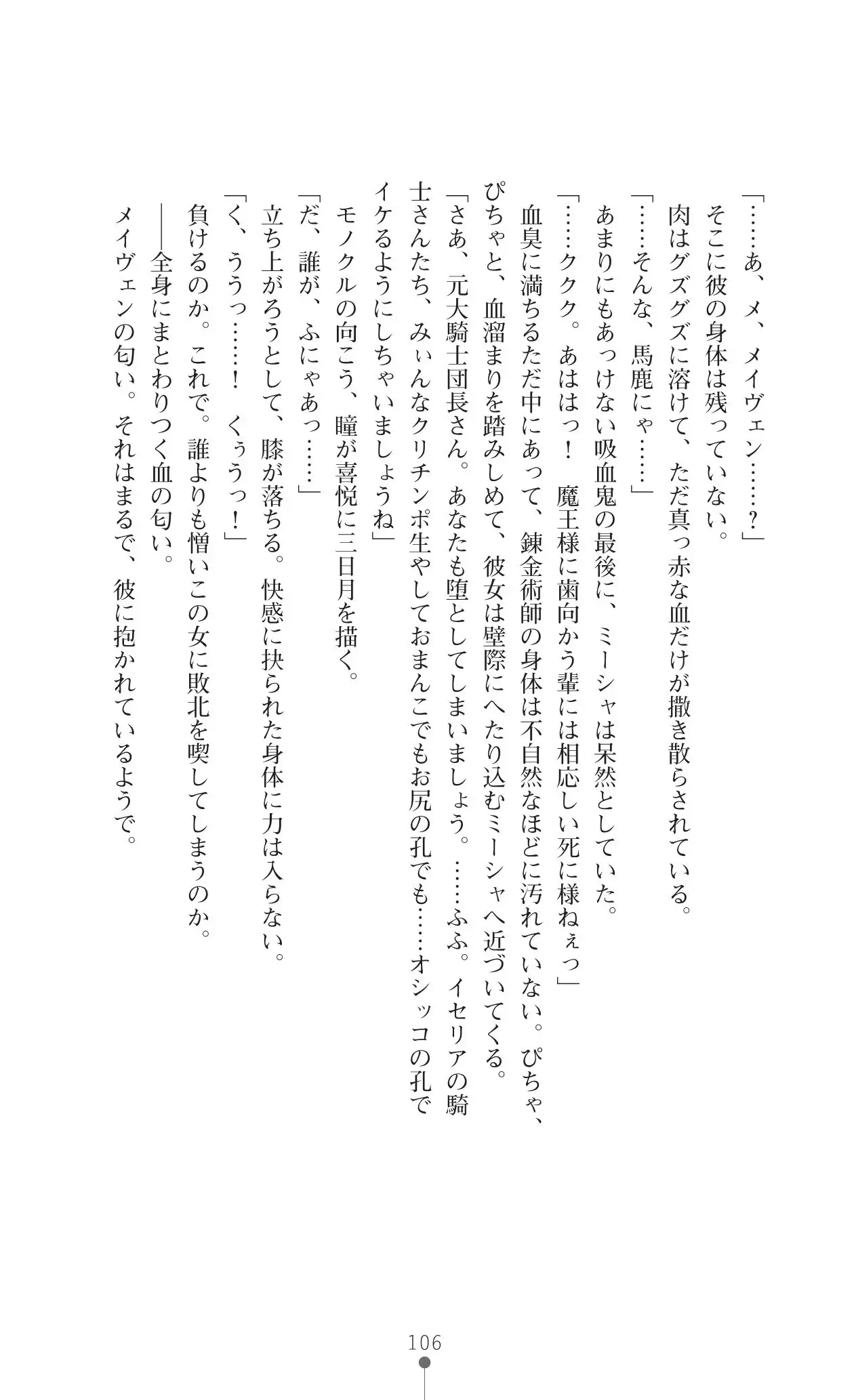 「……あ、メ、メイヴェン……？」
そこに彼の身体は残っていない。
肉はグズグズに溶けて、ただ真っ赤な血だけが撒き散らされている。
「……そんな、馬鹿にゃ……」
あまりにもあっけない吸血鬼の最後に、ミーシャは呆然としていた。
「……ククク。あははっ！　魔王様に歯向かう輩には相応しい死に様ねぇっ」
血臭に満ちるただ中にあって、錬金術師の身体は不自然なほどに汚れていない。ぴちゃ、ぴちゃと、血溜まりを踏みしめて、彼女は壁際にへたり込むミーシャへ近づいてくる。
「さあ、元大騎士団長さん。あなたも堕としてしまいましょう。……ふふ。イセリアの騎士さんたち、みぃんなクリチンポ生やしておまんこでもお尻の孔でも……オシッコの孔でイケるようにしちゃいましょうね」
モノクルの向こう、瞳が喜悦に三日月を描く。
「だ、誰が、ふにゃあっ……」
立ち上がろうとして、膝が落ちる。快感に抉られた身体に力は入らない。
「く、ううっ……！　くぅうっ！」
負けるのか。これで。誰よりも憎いこの女に敗北を喫してしまうのか。
――全身にまとわりつく血の匂い。
メイヴェンの匂い。それはまるで、彼に抱かれているようで。

106